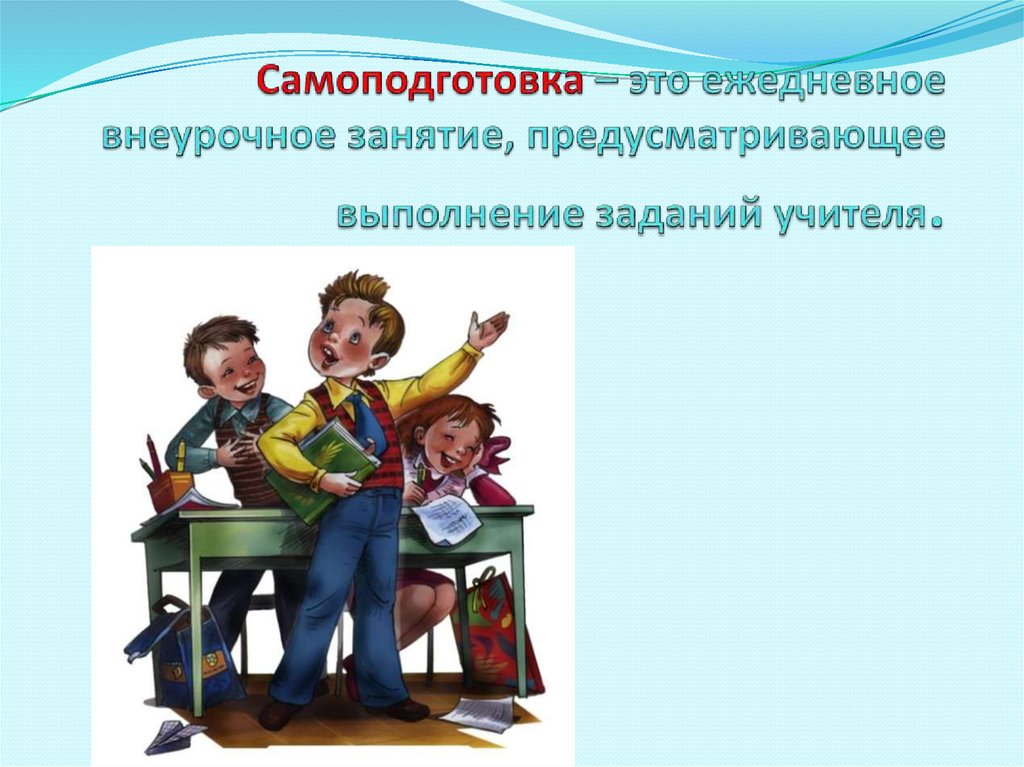 Самоподготовка – это ежедневное внеурочное занятие, предусматривающее выполнение заданий учителя.